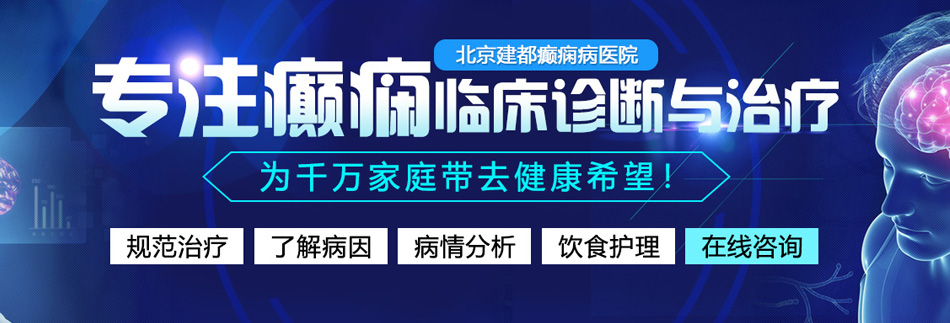 北京建都癫痫病医院

专注癫痫临床诊断与治疗

为千万家庭带去健康希望！

规范治疗 了解病因 病情分析 饮食护理 在线咨询